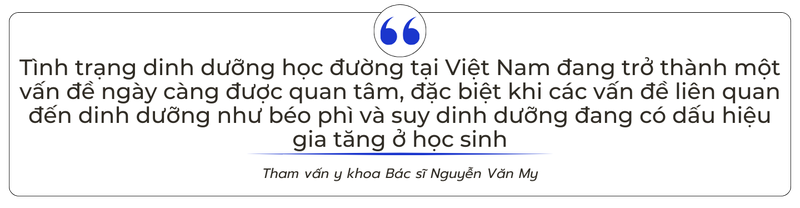 Tình trạng dinh dưỡng học đường tại Việt Nam đang trở thành một vấn đề ngày càng được quan tâm, đặc biệt khi các vấn đề liên quan đến dinh dưỡng như béo phì và suy dinh dưỡng đang có dấu hiệu gia tăng ở học sinh

Tham vấn y khoa Bác sĩ Nguyễn Văn My